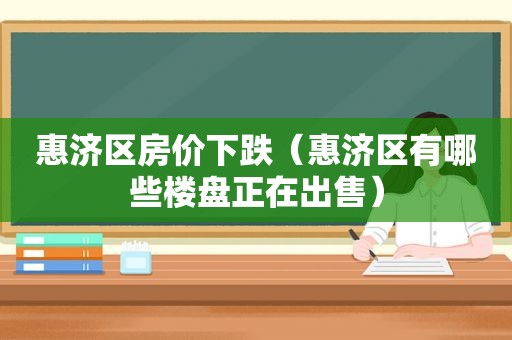 惠济区房价下跌（惠济区有哪些楼盘正在出售）